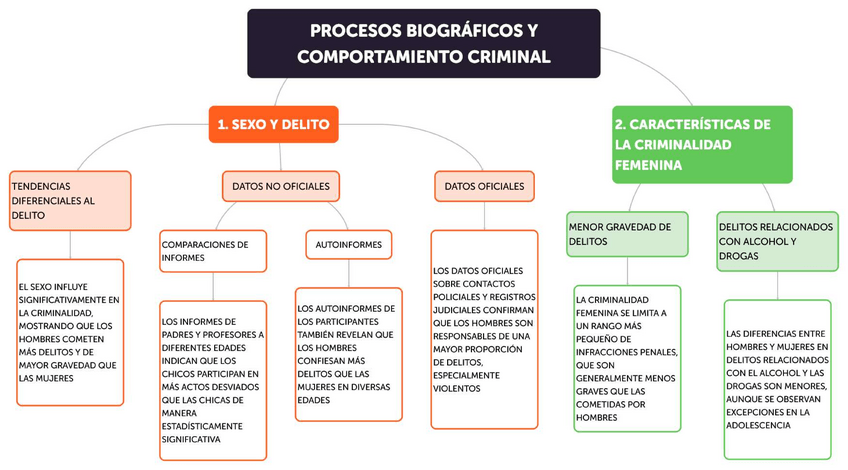 PROCESOS BIOGRÁFICOS Y COMPORTAMIENTO CRIMINAL

1. SEXO Y DELITO

TENDENCIAS DIFERENCIALES AL DELITO

EL SEXO INFLUYE SIGNIFICATIVAMENTE EN LA CRIMINALIDAD, MOSTRANDO QUE LOS HOMBRES COMETEN MÁS DELITOS Y DE MAYOR GRAVEDAD QUE LAS MUJERES

DATOS NO OFICIALES

COMPARACIONES DE INFORMES

LOS INFORMES DE PADRES Y PROFESORES A DIFERENTES EDADES INDICAN QUE LOS CHICOS PARTICIPAN EN MÁS ACTOS DESVIADOS QUE LAS CHICAS DE MANERA ESTADÍSTICAMENTE SIGNIFICATIVA

AUTOINFORMES

LOS AUTOINFORMES DE LOS PARTICIPANTES TAMBIÉN REVELAN QUE LOS HOMBRES CONFIESAN MÁS DELITOS QUE LAS MUJERES EN DIVERSAS EDADES

DATOS OFICIALES

LOS DATOS OFICIALES SOBRE CONTACTOS POLICIALES Y REGISTROS JUDICIALES CONFIRMAN QUE LOS HOMBRES SON RESPONSABLES DE UNA MAYOR PROPORCIÓN DE DELITOS, ESPECIALMENTE VIOLENTOS

2. CARACTERÍSTICAS DE LA CRIMINALIDAD FEMENINA

MENOR GRAVEDAD DE DELITOS

LA CRIMINALIDAD FEMENINA SE LIMITA A UN RANGO MÁS PEQUEÑO DE INFRACCIONES PENALES, QUE SON GENERALMENTE MENOS GRAVES QUE LAS COMETIDAS POR HOMBRES

DELITOS RELACIONADOS CON ALCOHOL Y DROGAS

LAS DIFERENCIAS ENTRE HOMBRES Y MUJERES EN DELITOS RELACIONADOS CON EL ALCOHOL Y LAS DROGAS SON MENORES, AUNQUE SE OBSERVAN EXCEPCIONES EN LA ADOLESCENCIA